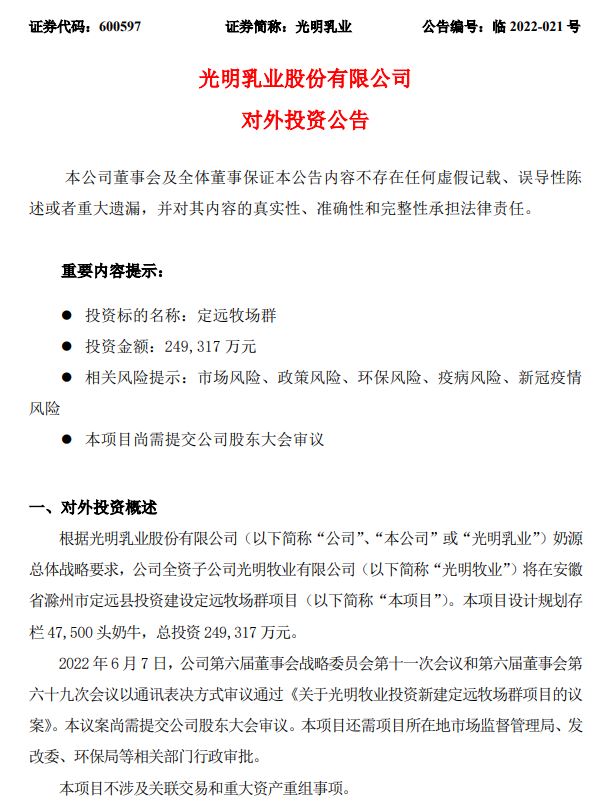 证券代码：600597　　证券简称：光明乳业　　公告编号：临 2022-021 号

光明乳业股份有限公司
对外投资公告

本公司董事会及全体董事保证本公告内容不存在任何虚假记载、误导性陈述或者重大遗漏，并对其内容的真实性、准确性和完整性承担法律责任。

重要内容提示：

● 投资标的名称：定远牧场群
● 投资金额：249,317 万元
● 相关风险提示：市场风险、政策风险、环保风险、疫病风险、新冠疫情风险
● 本项目尚需提交公司股东大会审议

一、对外投资概述

根据光明乳业股份有限公司（以下简称“公司”、“本公司”或“光明乳业”）奶源总体战略要求，公司全资子公司光明牧业有限公司（以下简称“光明牧业”）将在安徽省滁州市定远县投资建设定远牧场群项目（以下简称“本项目”）。本项目设计规划存栏 47,500 头奶牛，总投资 249,317 万元。

2022 年 6 月 7 日，公司第六届董事会战略委员会第十一次会议和第六届董事会第六十九次会议以通讯表决方式审议通过《关于光明牧业投资新建定远牧场群项目的议案》。本议案尚需提交公司股东大会审议。本项目还需项目所在地市场监督管理局、发改委、环保局等相关部门行政审批。

本项目不涉及关联交易和重大资产重组事项。